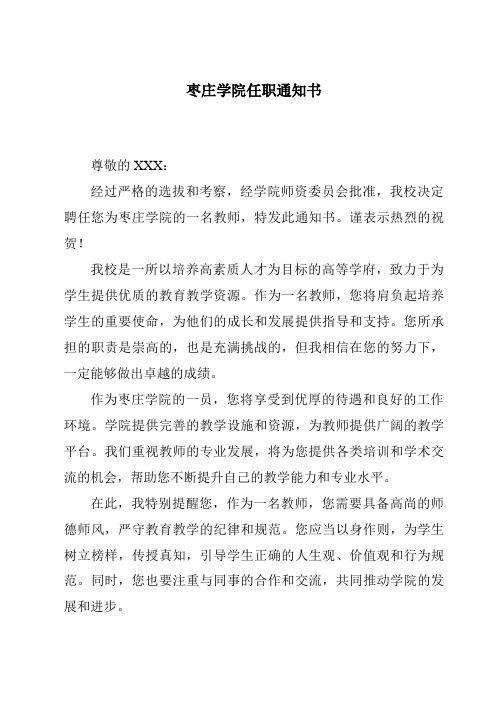 枣庄学院任职通知书

尊敬的 XXX：

经过严格的选拔和考察，经学院师资委员会批准，我校决定聘任您为枣庄学院的一名教师，特发此通知书。谨表示热烈的祝贺！

我校是一所以培养高素质人才为目标的高等学府，致力于为学生提供优质的教育教学资源。作为一名教师，您将肩负起培养学生的重要使命，为他们的成长和发展提供指导和支持。您所承担的职责是崇高的，也是充满挑战的，但我相信在您的努力下，一定能够做出卓越的成绩。

作为枣庄学院的一员，您将享受到优厚的待遇和良好的工作环境。学院提供完善的教学设施和资源，为教师提供广阔的教学平台。我们重视教师的专业发展，将为您提供各类培训和学术交流的机会，帮助您不断提升自己的教学能力和专业水平。

在此，我特别提醒您，作为一名教师，您需要具备高尚的师德师风，严守教育教学的纪律和规范。您应当以身作则，为学生树立榜样，传授真知，引导学生正确的人生观、价值观和行为规范。同时，您也要注重与同事的合作和交流，共同推动学院的发展和进步。